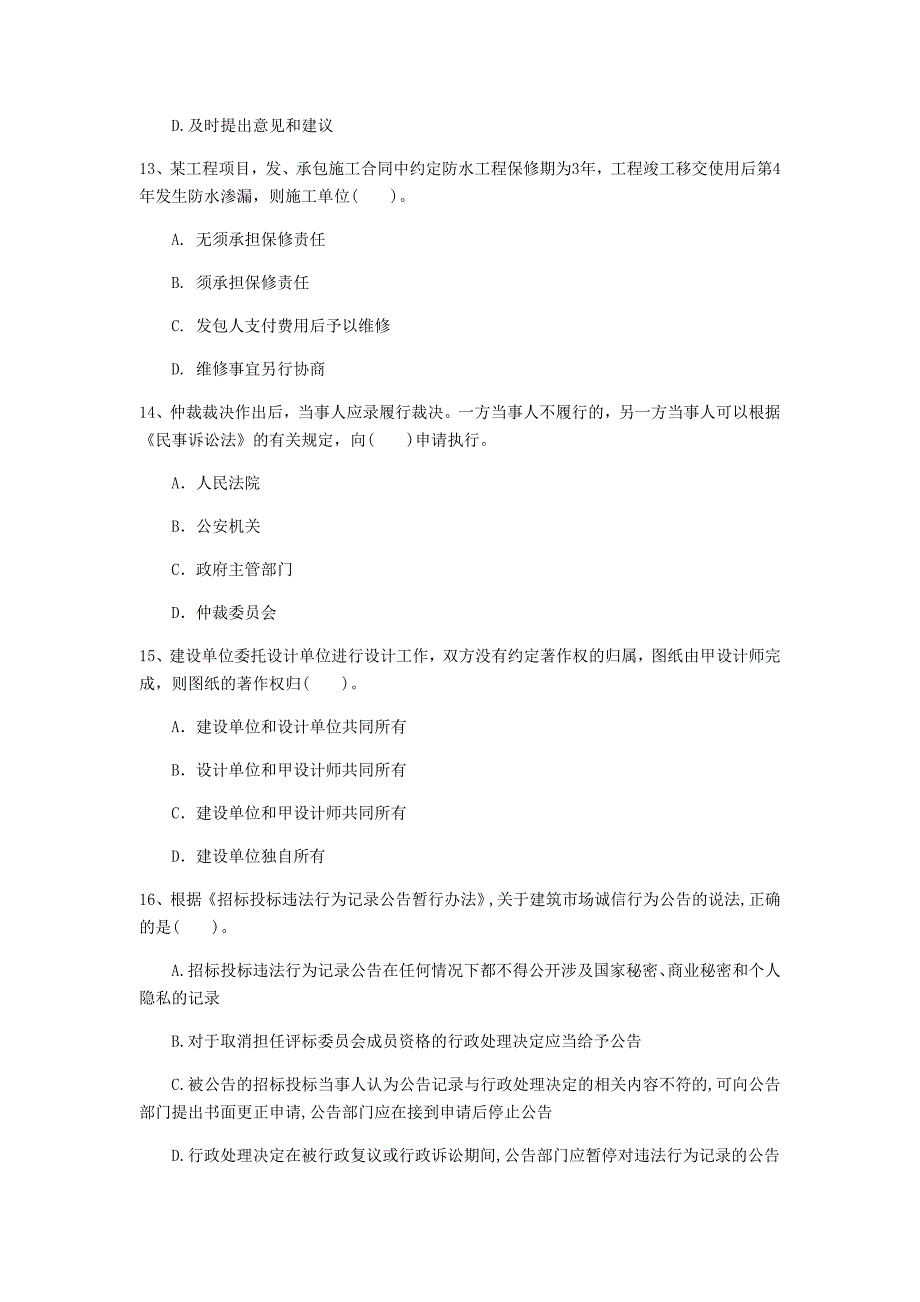 D.及时提出意见和建议

13、某工程项目，发、承包施工合同中约定防水工程保修期为3年，工程竣工移交使用后第4年发生防水渗漏，则施工单位(　　)。

A. 无须承担保修责任

B. 须承担保修责任

C. 发包人支付费用后予以维修

D. 维修事宜另行协商

14、仲裁裁决作出后，当事人应录履行裁决。一方当事人不履行的，另一方当事人可以根据《民事诉讼法》的有关规定，向(　　)申请执行。

A. 人民法院

B. 公安机关

C. 政府主管部门

D. 仲裁委员会

15、建设单位委托设计单位进行设计工作，双方没有约定著作权的归属，图纸由甲设计师完成，则图纸的著作权归(　　)。

A. 建设单位和设计单位共同所有

B. 设计单位和甲设计师共同所有

C. 建设单位和甲设计师共同所有

D. 建设单位独自所有

16、根据《招标投标违法行为记录公告暂行办法》,关于建筑市场诚信行为公告的说法,正确的是(　　)。

A.招标投标违法行为记录公告在任何情况下都不得公开涉及国家秘密、商业秘密和个人隐私的记录

B.对于取消担任评标委员会成员资格的行政处理决定应当给予公告

C.被公告的招标投标当事人认为公告记录与行政处理决定的相关内容不符的,可向公告部门提出书面更正申请,公告部门应在接到申请后停止公告

D.行政处理决定在被行政复议或行政诉讼期间,公告部门应暂停对违法行为记录的公告